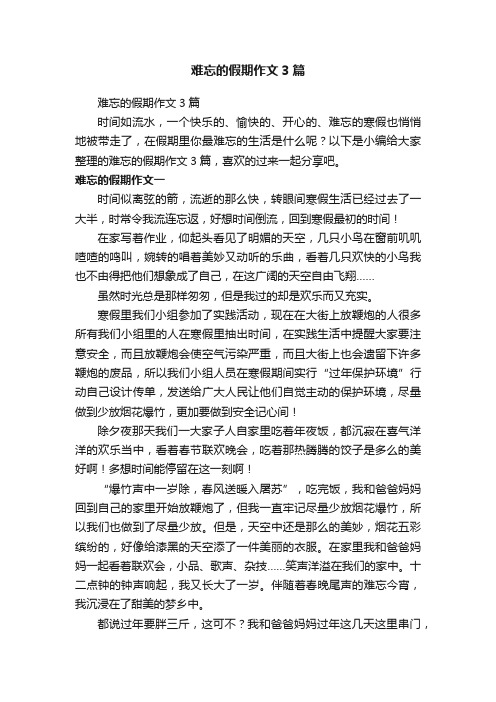 难忘的假期作文 3 篇

难忘的假期作文 3 篇

时间如流水，一个快乐的、愉快的、开心的、难忘的寒假也悄悄地被带走了，在假期里你最难忘的生活是什么呢？以下是小编给大家整理的难忘的假期作文 3 篇，喜欢的过来一起分享吧。

难忘的假期作文一

时间似离弦的箭，流逝的那么快，转眼间寒假生活已经过去了一大半，时常令我流连忘返，好想时间倒流，回到寒假最初的时间！

在家写着作业，仰起头看见了明媚的天空，几只小鸟在窗前叽叽喳喳的鸣叫，婉转的唱着美妙又动听的乐曲，看着几只欢快的小鸟我也不由得把他们想象成了自己，在这广阔的天空自由飞翔……

虽然时光总是那样匆匆，但是我过的却是欢乐而又充实。

寒假里我们小组参加了实践活动，现在在大街上放鞭炮的人很多所有我们小组里的人在寒假里抽出时间，在实践生活中提醒大家要注意安全，而且放鞭炮会使空气污染严重，而且大街上也会遗留下许多鞭炮的废品，所以我们小组人员在寒假期间实行“过年保护环境”行动自己设计传单，发送给广大人民让他们自觉主动的保护环境，尽量做到少放烟花爆竹，更加要做到安全记心间！

除夕夜那天我们一大家子人自家里吃着年夜饭，都沉寂在喜气洋洋的欢乐当中，看着春节联欢晚会，吃着那热腾腾的饺子是多么的美好啊！多想时间能停留在这一刻啊！

“爆竹声中一岁除，春风送暖入屠苏”，吃完饭，我和爸爸妈妈回到自己的家里开始放鞭炮了，但我一直牢记尽量少放烟花爆竹，所以我们也做到了尽量少放。但是，天空中还是那么的美妙，烟花五彩缤纷的，好像给漆黑的天空添了一件美丽的衣服。在家里我和爸爸妈妈一起看着联欢会，小品、歌声、杂技……笑声洋溢在我们的家中。十二点钟的钟声响起，我又长大了一岁。伴随着春晚尾声的难忘今宵，我沉浸在了甜美的梦乡中。

都说过年要胖三斤，这可不？我和爸爸妈妈过年这几天这里串门，